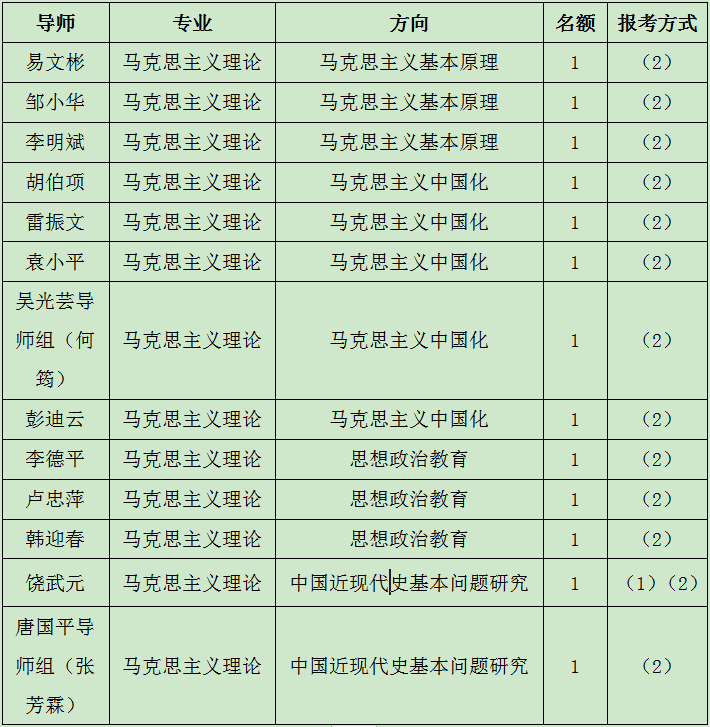 | 导师 | 专业 | 方向 | 名额 | 报考方式 |
|---|---|---|---|---|
| 易文彬 | 马克思主义理论 | 马克思主义基本原理 | 1 | （2） |
| 邹小华 | 马克思主义理论 | 马克思主义基本原理 | 1 | （2） |
| 李明斌 | 马克思主义理论 | 马克思主义基本原理 | 1 | （2） |
| 胡伯项 | 马克思主义理论 | 马克思主义中国化 | 1 | （2） |
| 雷振文 | 马克思主义理论 | 马克思主义中国化 | 1 | （2） |
| 袁小平 | 马克思主义理论 | 马克思主义中国化 | 1 | （2） |
| 吴光芸导师组（何筠） | 马克思主义理论 | 马克思主义中国化 | 1 | （2） |
| 彭迪云 | 马克思主义理论 | 马克思主义中国化 | 1 | （2） |
| 李德平 | 马克思主义理论 | 思想政治教育 | 1 | （2） |
| 卢忠萍 | 马克思主义理论 | 思想政治教育 | 1 | （2） |
| 韩迎春 | 马克思主义理论 | 思想政治教育 | 1 | （2） |
| 饶武元 | 马克思主义理论 | 中国近现代史基本问题研究 | 1 | （1）（2） |
| 唐国平导师组（张芳霖） | 马克思主义理论 | 中国近现代史基本问题研究 | 1 | （2） |